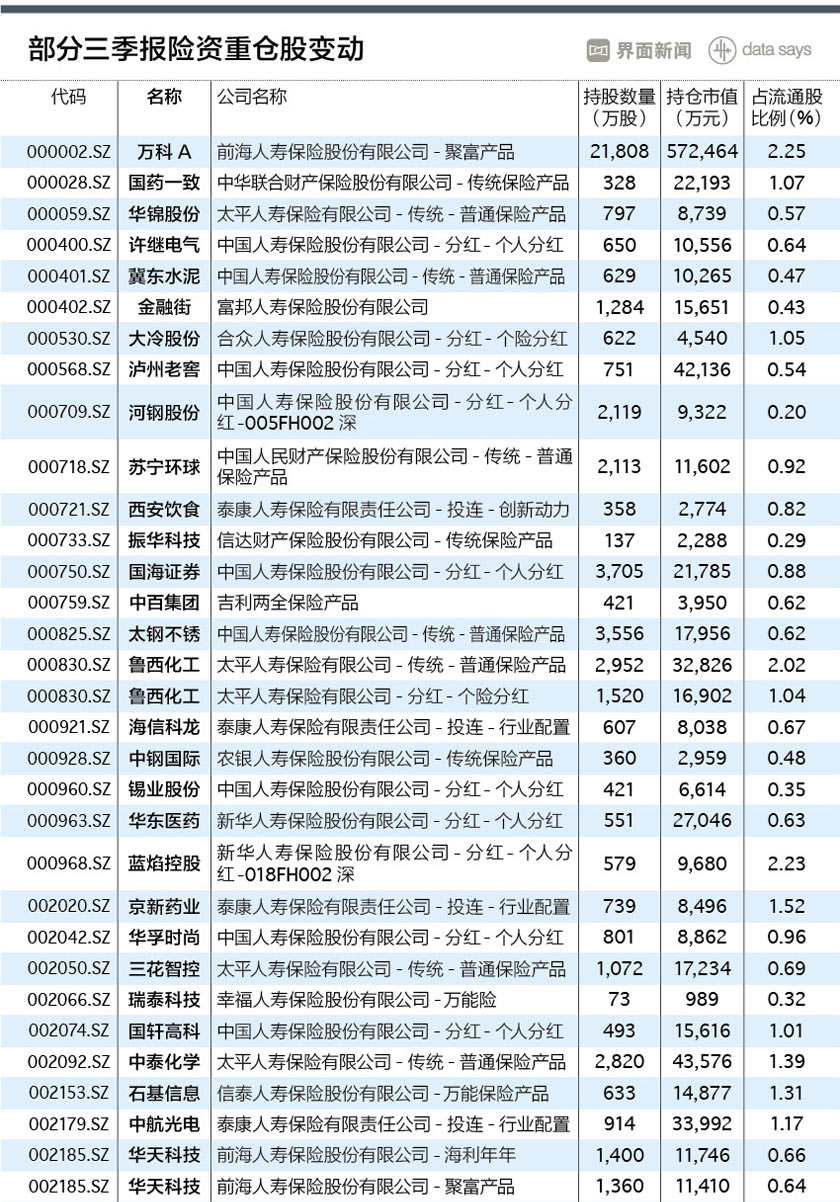 部分三季报险资重仓股变动

界面新闻 data says

| 代码 | 名称 | 公司名称 | 持股数量（万股） | 持仓市值（万元） | 占流通股比例（%） |
|---|---|---|---|---|---|
| 000002.SZ | 万科 A | 前海人寿保险股份有限公司 - 聚富产品 | 21,808 | 572,464 | 2.25 |
| 000028.SZ | 国药一致 | 中华联合财产保险股份有限公司 - 传统保险产品 | 328 | 22,193 | 1.07 |
| 000059.SZ | 华锦股份 | 太平人寿保险有限公司 - 传统 - 普通保险产品 | 797 | 8,739 | 0.57 |
| 000400.SZ | 许继电气 | 中国人寿保险股份有限公司 - 分红 - 个人分红 | 650 | 10,556 | 0.64 |
| 000401.SZ | 冀东水泥 | 中国人寿保险股份有限公司 - 传统 - 普通保险产品 | 629 | 10,265 | 0.47 |
| 000402.SZ | 金融街 | 富邦人寿保险股份有限公司 | 1,284 | 15,651 | 0.43 |
| 000530.SZ | 大冷股份 | 合众人寿保险股份有限公司 - 分红 - 个险分红 | 622 | 4,540 | 1.05 |
| 000568.SZ | 泸州老窖 | 中国人寿保险股份有限公司 - 分红 - 个人分红 | 751 | 42,136 | 0.54 |
| 000709.SZ | 河钢股份 | 中国人寿保险股份有限公司 - 分红 - 个人分红 -005FH002 深 | 2,119 | 9,322 | 0.20 |
| 000718.SZ | 苏宁环球 | 中国人民财产保险股份有限公司 - 传统 - 普通保险产品 | 2,113 | 11,602 | 0.92 |
| 000721.SZ | 西安饮食 | 泰康人寿保险有限责任公司 - 投连 - 创新动力 | 358 | 2,774 | 0.82 |
| 000733.SZ | 振华科技 | 信达财产保险股份有限公司 - 传统保险产品 | 137 | 2,288 | 0.29 |
| 000750.SZ | 国海证券 | 中国人寿保险股份有限公司 - 分红 - 个人分红 | 3,705 | 21,785 | 0.88 |
| 000759.SZ | 中百集团 | 吉利两全保险产品 | 421 | 3,950 | 0.62 |
| 000825.SZ | 太钢不锈 | 中国人寿保险股份有限公司 - 传统 - 普通保险产品 | 3,556 | 17,956 | 0.62 |
| 000830.SZ | 鲁西化工 | 太平人寿保险有限公司 - 传统 - 普通保险产品 | 2,952 | 32,826 | 2.02 |
| 000830.SZ | 鲁西化工 | 太平人寿保险有限公司 - 分红 - 个险分红 | 1,520 | 16,902 | 1.04 |
| 000921.SZ | 海信科龙 | 泰康人寿保险有限责任公司 - 投连 - 行业配置 | 607 | 8,038 | 0.67 |
| 000928.SZ | 中钢国际 | 农银人寿保险股份有限公司 - 传统保险产品 | 360 | 2,959 | 0.48 |
| 000960.SZ | 锡业股份 | 中国人寿保险股份有限公司 - 分红 - 个人分红 | 421 | 6,614 | 0.35 |
| 000963.SZ | 华东医药 | 新华人寿保险股份有限公司 - 分红 - 个人分红 | 551 | 27,046 | 0.63 |
| 000968.SZ | 蓝焰控股 | 新华人寿保险股份有限公司 - 分红 - 个人分红 -018FH002 深 | 579 | 9,680 | 2.23 |
| 002020.SZ | 京新药业 | 泰康人寿保险有限责任公司 - 投连 - 行业配置 | 739 | 8,496 | 1.52 |
| 002042.SZ | 华孚时尚 | 中国人寿保险股份有限公司 - 分红 - 个人分红 | 801 | 8,862 | 0.96 |
| 002050.SZ | 三花智控 | 太平人寿保险有限公司 - 传统 - 普通保险产品 | 1,072 | 17,234 | 0.69 |
| 002066.SZ | 瑞泰科技 | 幸福人寿保险股份有限公司 - 万能险 | 73 | 989 | 0.32 |
| 002074.SZ | 国轩高科 | 中国人寿保险股份有限公司 - 分红 - 个人分红 | 493 | 15,616 | 1.01 |
| 002092.SZ | 中泰化学 | 太平人寿保险有限公司 - 传统 - 普通保险产品 | 2,820 | 43,576 | 1.39 |
| 002153.SZ | 石基信息 | 信泰人寿保险股份有限公司 - 万能保险产品 | 633 | 14,877 | 1.31 |
| 002179.SZ | 中航光电 | 泰康人寿保险有限责任公司 - 投连 - 行业配置 | 914 | 33,992 | 1.17 |
| 002185.SZ | 华天科技 | 前海人寿保险股份有限公司 - 海利年年 | 1,400 | 11,746 | 0.66 |
| 002185.SZ | 华天科技 | 前海人寿保险股份有限公司 - 聚富产品 | 1,360 | 11,410 | 0.64 |